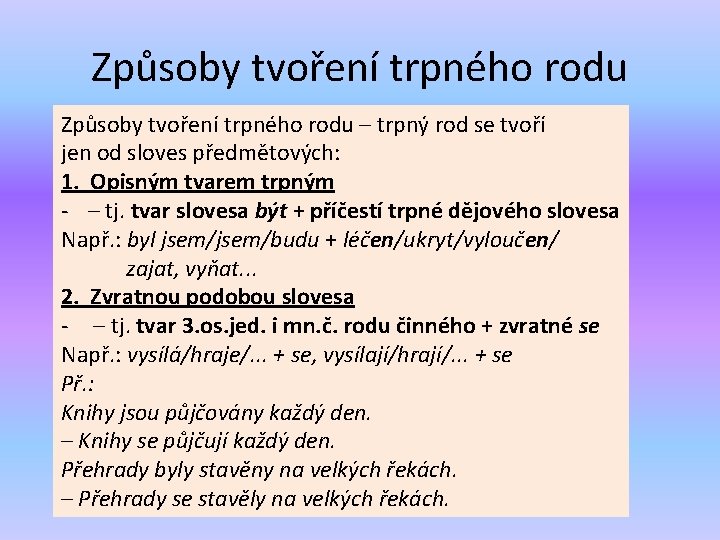 Způsoby tvoření trpného rodu

Způsoby tvoření trpného rodu – trpný rod se tvoří jen od sloves předmětových:

1. Opisným tvarem trpným
- – tj. tvar slovesa být + příčestí trpné dějového slovesa
Např.: byl jsem/jsem/budu + léčen/ukryt/vyloučen/ zajat, vyňat...

2. Zvratnou podobou slovesa
- – tj. tvar 3.os.jed. i mn.č. rodu činného + zvratné se
Např.: vysílá/hraje/... + se, vysílají/hrají/... + se
Př.:
Knihy jsou půjčovány každý den.
– Knihy se půjčují každý den.
Přehrady byly stavěny na velkých řekách.
– Přehrady se stavěly na velkých řekách.